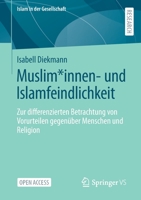 Islam in der Gesellschaft

RESEARCH

Isabell Diekmann

Muslim*innen- und Islamfeindlichkeit

Zur differenzierten Betrachtung von Vorurteilen gegenüber Menschen und Religion

OPEN ACCESS

Springer VS